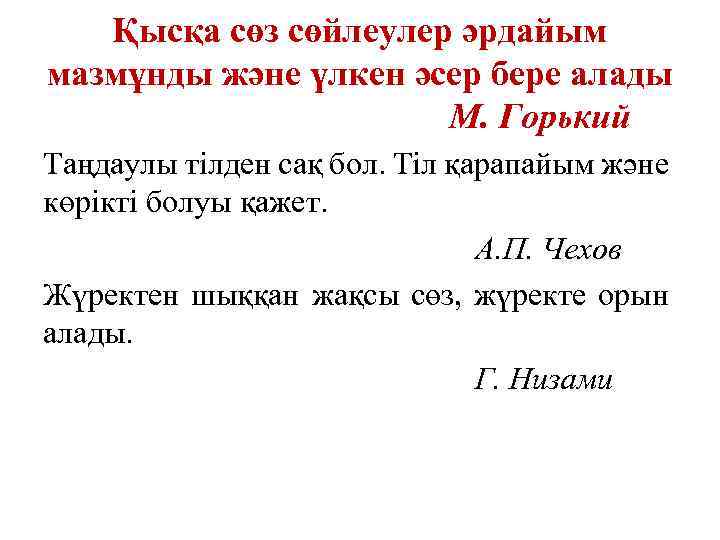 Қысқа сөз сөйлеулер әрдайым мазмұнды және үлкен әсер бере алады

М. Горький

Таңдаулы тілден сақ бол. Тіл қарапайым және көрікті болуы қажет.

А.П. Чехов

Жүректен шыққан жақсы сөз, жүректе орын алады.

Г. Низами